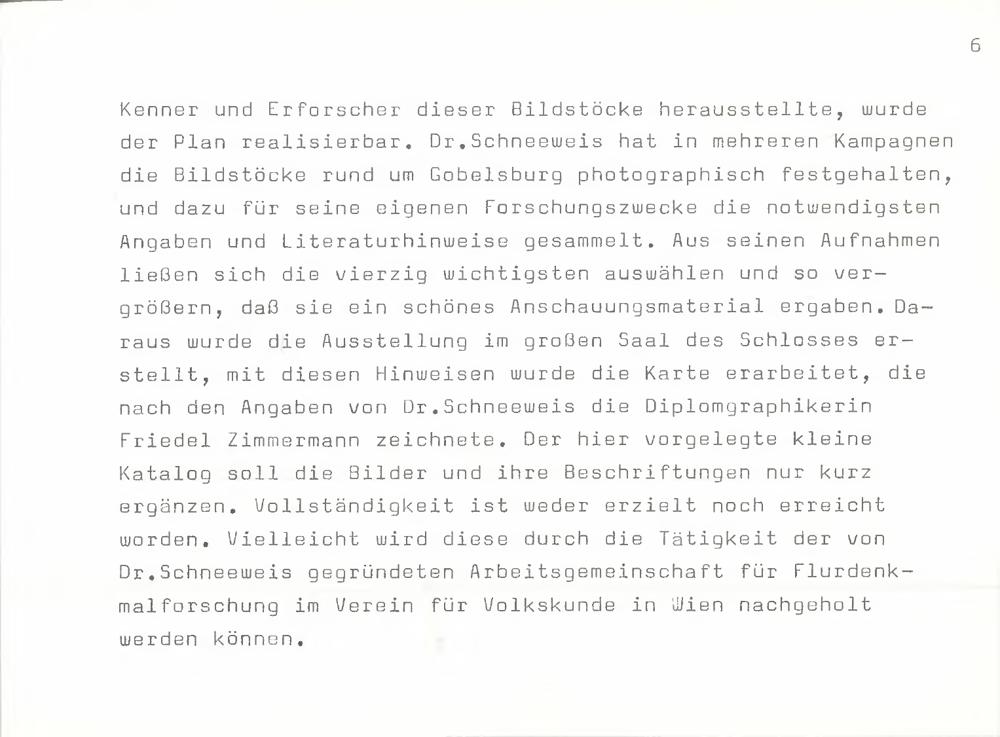 6

Kenner und Erforscher dieser Bildstöcke herausstellte, wurde der Plan realisierbar. Dr.Schneeweis hat in mehreren Kampagnen die Bildstöcke rund um Gobelsburg photographisch festgehalten, und dazu für seine eigenen Forschungszwecke die notwendigsten Angaben und Literaturhinweise gesammelt. Aus seinen Aufnahmen ließen sich die vierzig wichtigsten auswählen und so vergrößern, daß sie ein schönes Anschauungsmaterial ergaben. Daraus wurde die Ausstellung im großen Saal des Schlosses erstellt, mit diesen Hinweisen wurde die Karte erarbeitet, die nach den Angaben von Dr.Schneeweis die Diplomgraphikerin Friedel Zimmermann zeichnete. Der hier vorgelegte kleine Katalog soll die Bilder und ihre Beschriftungen nur kurz ergänzen. Vollständigkeit ist weder erzielt noch erreicht worden. Vielleicht wird diese durch die Tätigkeit der von Dr.Schneeweis gegründeten Arbeitsgemeinschaft für Flurdenkmalforschung im Verein für Volkskunde in Wien nachgeholt werden können.